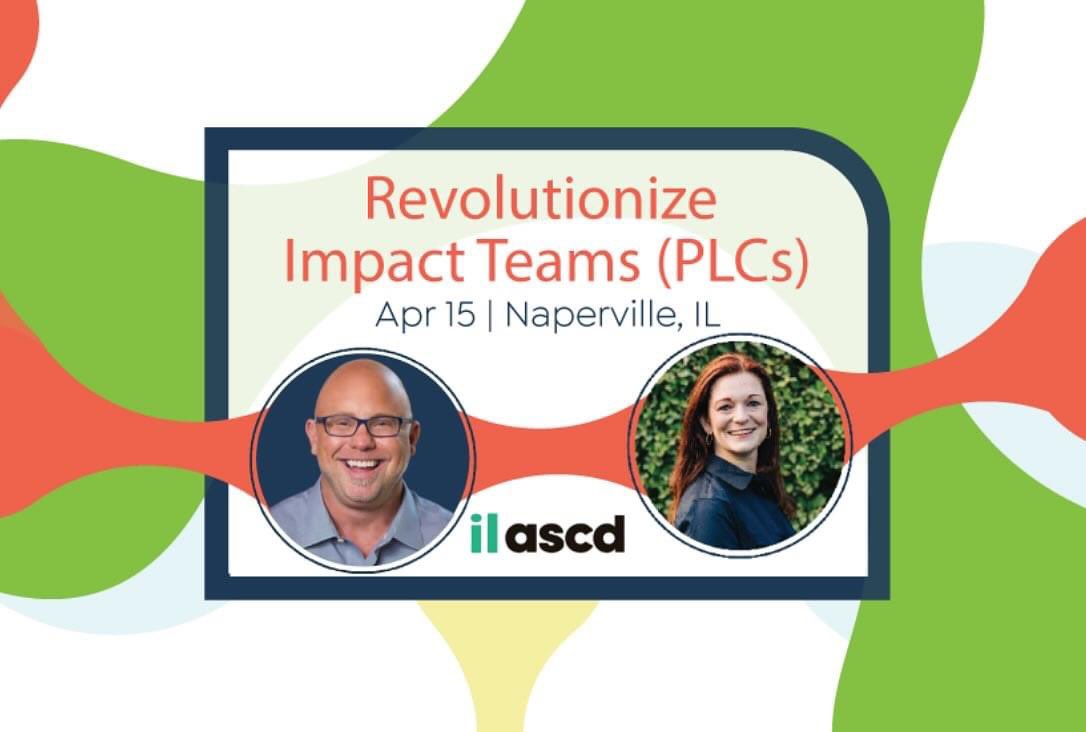 Revolutionize Impact Teams (PLCs)

Apr 15 | Naperville, IL

il ascd